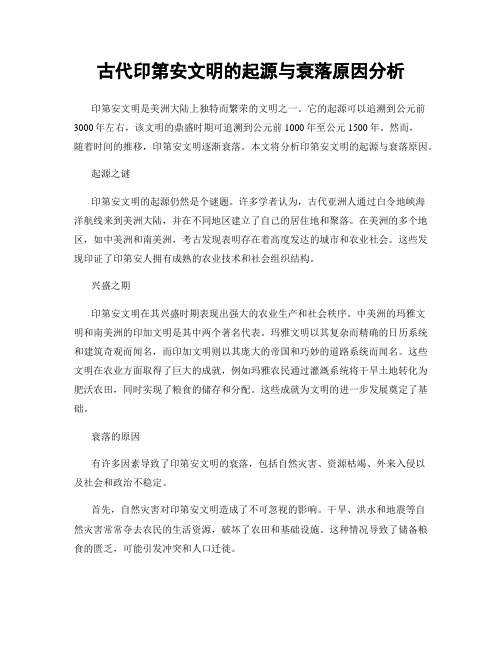 古代印第安文明的起源与衰落原因分析

印第安文明是美洲大陆上独特而繁荣的文明之一。它的起源可以追溯到公元前3000年左右，该文明的鼎盛时期可追溯到公元前1000年至公元1500年。然而，随着时间的推移，印第安文明逐渐衰落。本文将分析印第安文明的起源与衰落原因。

起源之谜

印第安文明的起源仍然是个谜题。许多学者认为，古代亚洲人通过白令地峡海洋航线来到美洲大陆，并在不同地区建立了自己的居住地和聚落。在美洲的多个地区，如中美洲和南美洲，考古发现表明存在着高度发达的城市和农业社会。这些发现印证了印第安人拥有成熟的农业技术和社会组织结构。

兴盛之期

印第安文明在其兴盛时期表现出强大的农业生产和社会秩序。中美洲的玛雅文明和南美洲的印加文明是其中两个著名代表。玛雅文明以其复杂而精确的日历系统和建筑奇观而闻名，而印加文明则以其庞大的帝国和巧妙的道路系统而闻名。这些文明在农业方面取得了巨大的成就，例如玛雅农民通过灌溉系统将干旱土地转化为肥沃农田，同时实现了粮食的储存和分配。这些成就为文明的进一步发展奠定了基础。

衰落的原因

有许多因素导致了印第安文明的衰落，包括自然灾害、资源枯竭、外来入侵以及社会和政治不稳定。

首先，自然灾害对印第安文明造成了不可忽视的影响。干旱、洪水和地震等自然灾害常常夺去农民的生活资源，破坏了农田和基础设施。这种情况导致了储备粮食的匮乏，可能引发冲突和人口迁徙。